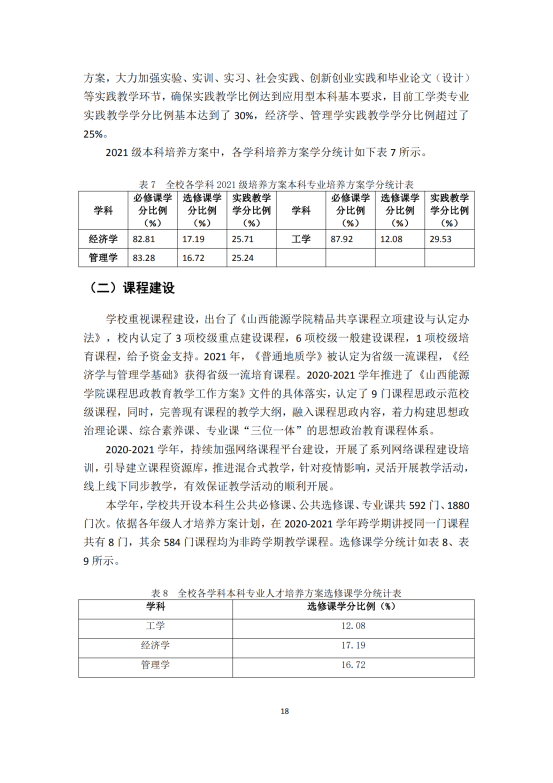 方案，大力加强实验、实训、实习、社会实践、创新创业实践和毕业论文（设计）等实践教学环节，确保实践教学比例达到应用型本科基本要求，目前工学类专业实践教学学分比例基本达到了 30%，经济学、管理学实践教学学分比例超过了 25%。

2021 级本科培养方案中，各学科培养方案学分统计如下表 7 所示。

表 7 全校各学科 2021 级培养方案本科专业培养方案学分统计表

| 学科 | 必修课学分比例（%） | 选修课学分比例（%） | 实践教学学分比例（%） | 学科 | 必修课学分比例（%） | 选修课学分比例（%） | 实践教学学分比例（%） |
|---|---|---|---|---|---|---|---|
| 经济学 | 82.81 | 17.19 | 25.71 | 工学 | 87.92 | 12.08 | 29.53 |
| 管理学 | 83.28 | 16.72 | 25.24 | | | | |

（二）课程建设

学校重视课程建设，出台了《山西能源学院精品共享课程立项建设与认定办法》，校内认定了 3 项校级重点建设课程，6 项校级一般建设课程，1 项校级培育课程，给予资金支持。2021 年，《普通地质学》被认定为省级一流课程，《经济学与管理学基础》获得省级一流培育课程。2020-2021 学年推进了《山西能源学院课程思政教育教学工作方案》文件的具体落实，认定了 9 门课程思政示范校级课程，同时，完善现有课程的教学大纲，融入课程思政内容，着力构建思想政治理论课、综合素养课、专业课“三位一体”的思想政治教育课程体系。

2020-2021 学年，持续加强网络课程平台建设，开展了系列网络课程建设培训，引导建立课程资源库，推进混合式教学，针对疫情影响，灵活开展教学活动，线上线下同步教学，有效保证教学活动的顺利开展。

本学年，学校共开设本科生公共必修课、公共选修课、专业课共 592 门、1880 门次。依据各年级人才培养方案计划，在 2020-2021 学年跨学期讲授同一门课程共有 8 门，其余 584 门课程均为非跨学期教学课程。选修课学分统计如表 8、表 9 所示。

表 8 全校各学科本科专业人才培养方案选修课学分统计表

| 学科 | 选修课学分比例（%） |
|---|---|
| 工学 | 12.08 |
| 经济学 | 17.19 |
| 管理学 | 16.72 |

18